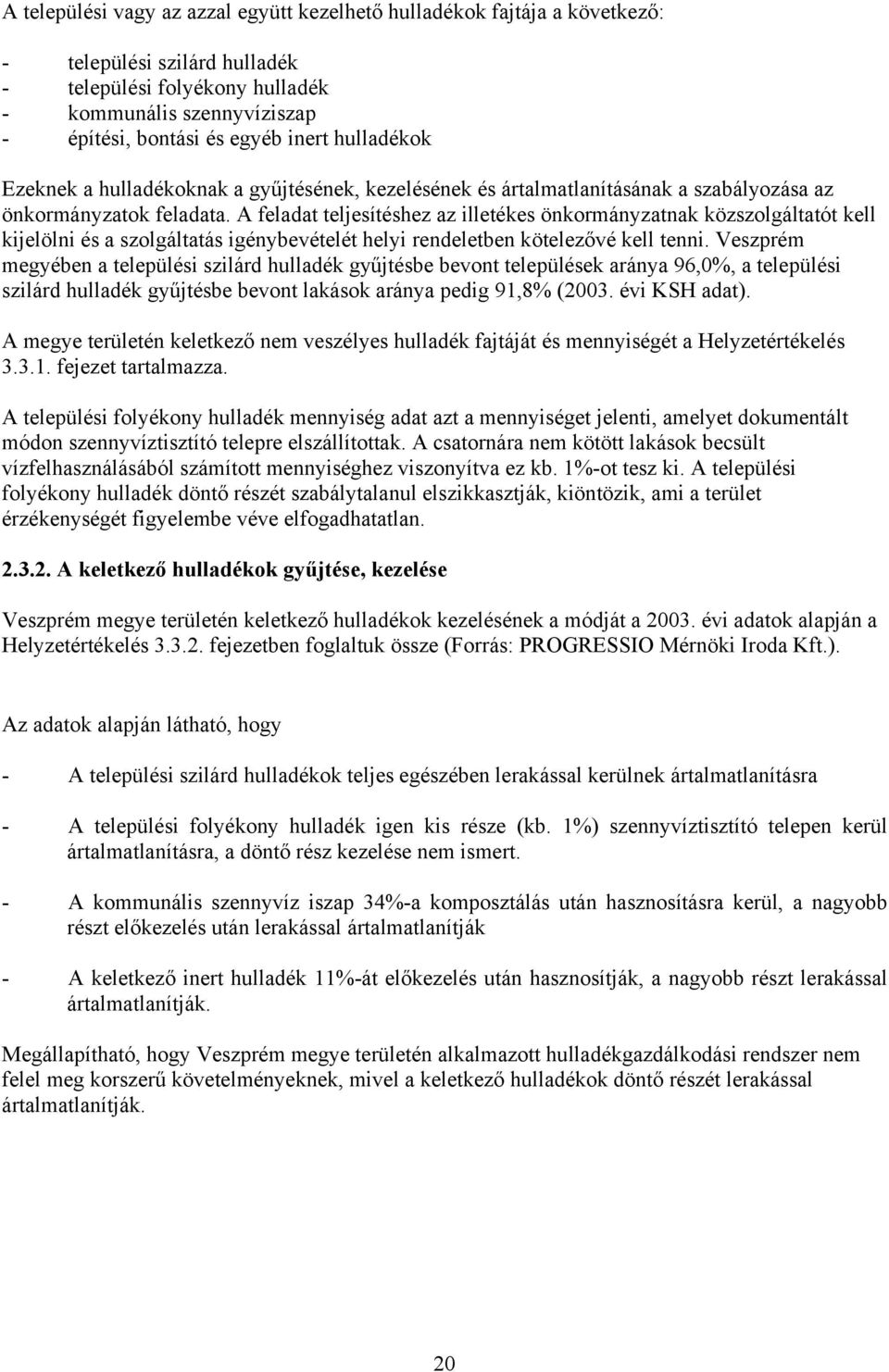 A települési vagy az azzal együtt kezelhető hulladékok fajtája a következő:

- települési szilárd hulladék
- települési folyékony hulladék
- kommunális szennyvíziszap
- építési, bontási és egyéb inert hulladékok

Ezeknek a hulladékoknak a gyűjtésének, kezelésének és ártalmatlanításának a szabályozása az önkormányzatok feladata. A feladat teljesítéshez az illetékes önkormányzatnak közszolgáltatót kell kijelölni és a szolgáltatás igénybevételét helyi rendeletben kötelezővé kell tenni. Veszprém megyében a települési szilárd hulladék gyűjtésbe bevont települések aránya 96,0%, a települési szilárd hulladék gyűjtésbe bevont lakások aránya pedig 91,8% (2003. évi KSH adat).

A megye területén keletkező nem veszélyes hulladék fajtáját és mennyiségét a Helyzetértékelés 3.3.1. fejezet tartalmazza.

A települési folyékony hulladék mennyiség adat azt a mennyiséget jelenti, amelyet dokumentált módon szennyvíztisztító telepre elszállítottak. A csatornára nem kötött lakások becsült vízfelhasználásából számított mennyiséghez viszonyítva ez kb. 1%-ot tesz ki. A települési folyékony hulladék döntő részét szabálytalanul elszikkasztják, kiöntözik, ami a terület érzékenységét figyelembe véve elfogadhatatlan.

2.3.2. A keletkező hulladékok gyűjtése, kezelése

Veszprém megye területén keletkező hulladékok kezelésének a módját a 2003. évi adatok alapján a Helyzetértékelés 3.3.2. fejezetben foglaltuk össze (Forrás: PROGRESSIO Mérnöki Iroda Kft.).

Az adatok alapján látható, hogy

- A települési szilárd hulladékok teljes egészében lerakással kerülnek ártalmatlanításra

- A települési folyékony hulladék igen kis része (kb. 1%) szennyvíztisztító telepen kerül ártalmatlanításra, a döntő rész kezelése nem ismert.

- A kommunális szennyvíz iszap 34%-a komposztálás után hasznosításra kerül, a nagyobb részt előkezelés után lerakással ártalmatlanítják

- A keletkező inert hulladék 11%-át előkezelés után hasznosítják, a nagyobb részt lerakással ártalmatlanítják.

Megállapítható, hogy Veszprém megye területén alkalmazott hulladékgazdálkodási rendszer nem felel meg korszerű követelményeknek, mivel a keletkező hulladékok döntő részét lerakással ártalmatlanítják.

20